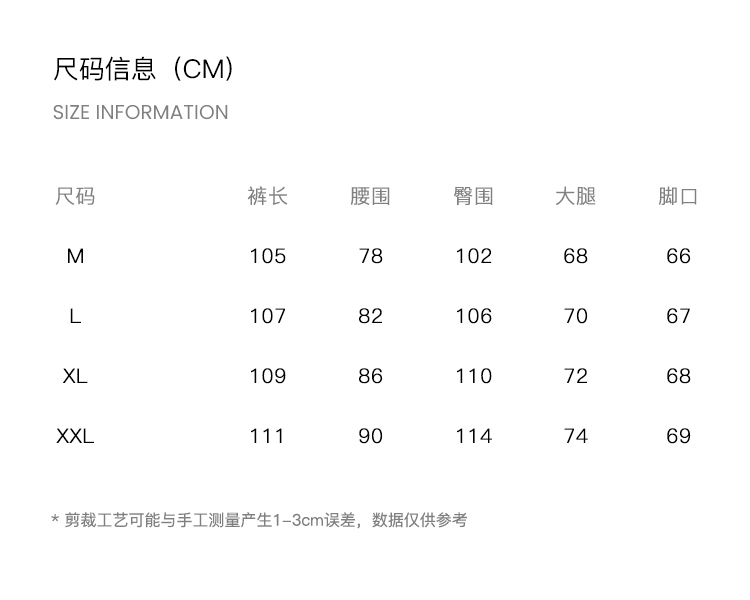 尺码信息（CM）
SIZE INFORMATION

| 尺码 | 裤长 | 腰围 | 臀围 | 大腿 | 脚口 |
|---|---|---|---|---|---|
| M | 105 | 78 | 102 | 68 | 66 |
| L | 107 | 82 | 106 | 70 | 67 |
| XL | 109 | 86 | 110 | 72 | 68 |
| XXL | 111 | 90 | 114 | 74 | 69 |

* 剪裁工艺可能与手工测量产生1-3cm误差，数据仅供参考